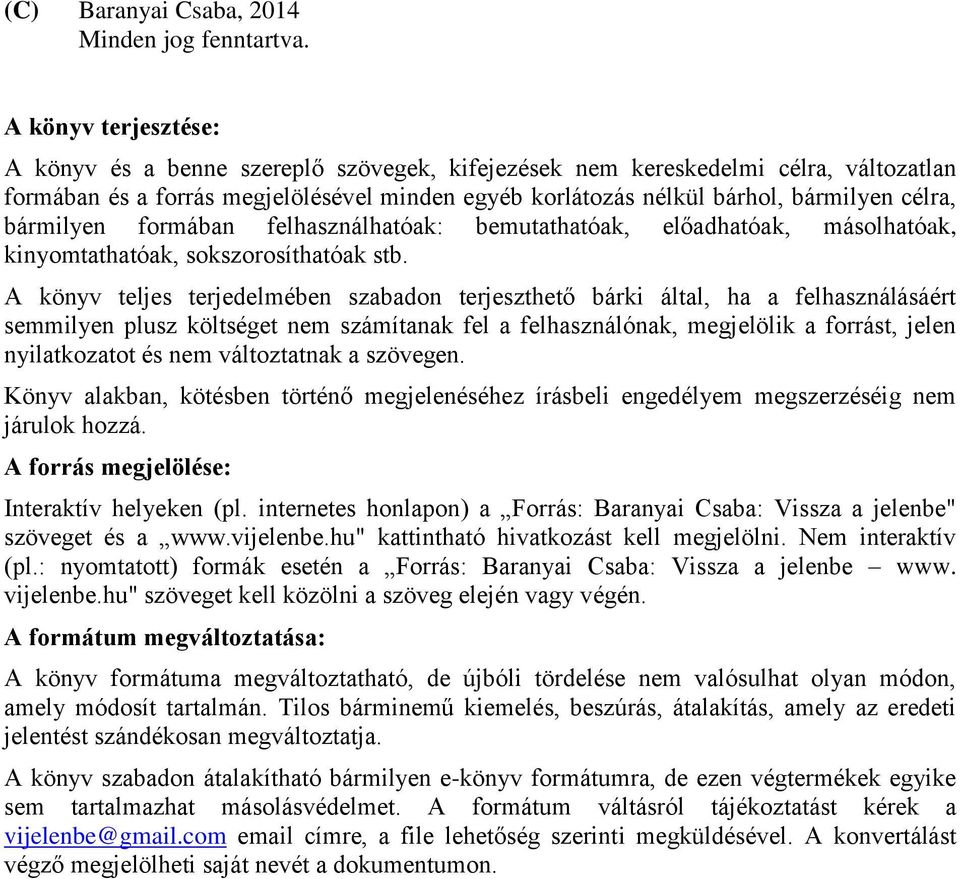 (C) Baranyai Csaba, 2014
Minden jog fenntartva.

A könyv terjesztése:

A könyv és a benne szereplő szövegek, kifejezések nem kereskedelmi célra, változatlan formában és a forrás megjelölésével minden egyéb korlátozás nélkül bárhol, bármilyen célra, bármilyen formában felhasználhatóak: bemutathatóak, előadhatóak, másolhatóak, kinyomtathatóak, sokszorosíthatóak stb.

A könyv teljes terjedelmében szabadon terjeszthető bárki által, ha a felhasználásáért semmilyen plusz költséget nem számítanak fel a felhasználónak, megjelölik a forrást, jelen nyilatkozatot és nem változtatnak a szövegen.

Könyv alakban, kötésben történő megjelenéséhez írásbeli engedélyem megszerzéséig nem járulok hozzá.

A forrás megjelölése:

Interaktív helyeken (pl. internetes honlapon) a „Forrás: Baranyai Csaba: Vissza a jelenbe" szöveget és a „www.vijelenbe.hu" kattintható hivatkozást kell megjelölni. Nem interaktív (pl.: nyomtatott) formák esetén a „Forrás: Baranyai Csaba: Vissza a jelenbe – www. vijelenbe.hu" szöveget kell közölni a szöveg elején vagy végén.

A formátum megváltoztatása:

A könyv formátuma megváltoztatható, de újbóli tördelése nem valósulhat olyan módon, amely módosít tartalmán. Tilos bárminemű kiemelés, beszúrás, átalakítás, amely az eredeti jelentést szándékosan megváltoztatja.

A könyv szabadon átalakítható bármilyen e-könyv formátumra, de ezen végtermékek egyike sem tartalmazhat másolásvédelmet. A formátum váltásról tájékoztatást kérek a vijelenbe@gmail.com email címre, a file lehetőség szerinti megküldésével. A konvertálást végző megjelölheti saját nevét a dokumentumon.